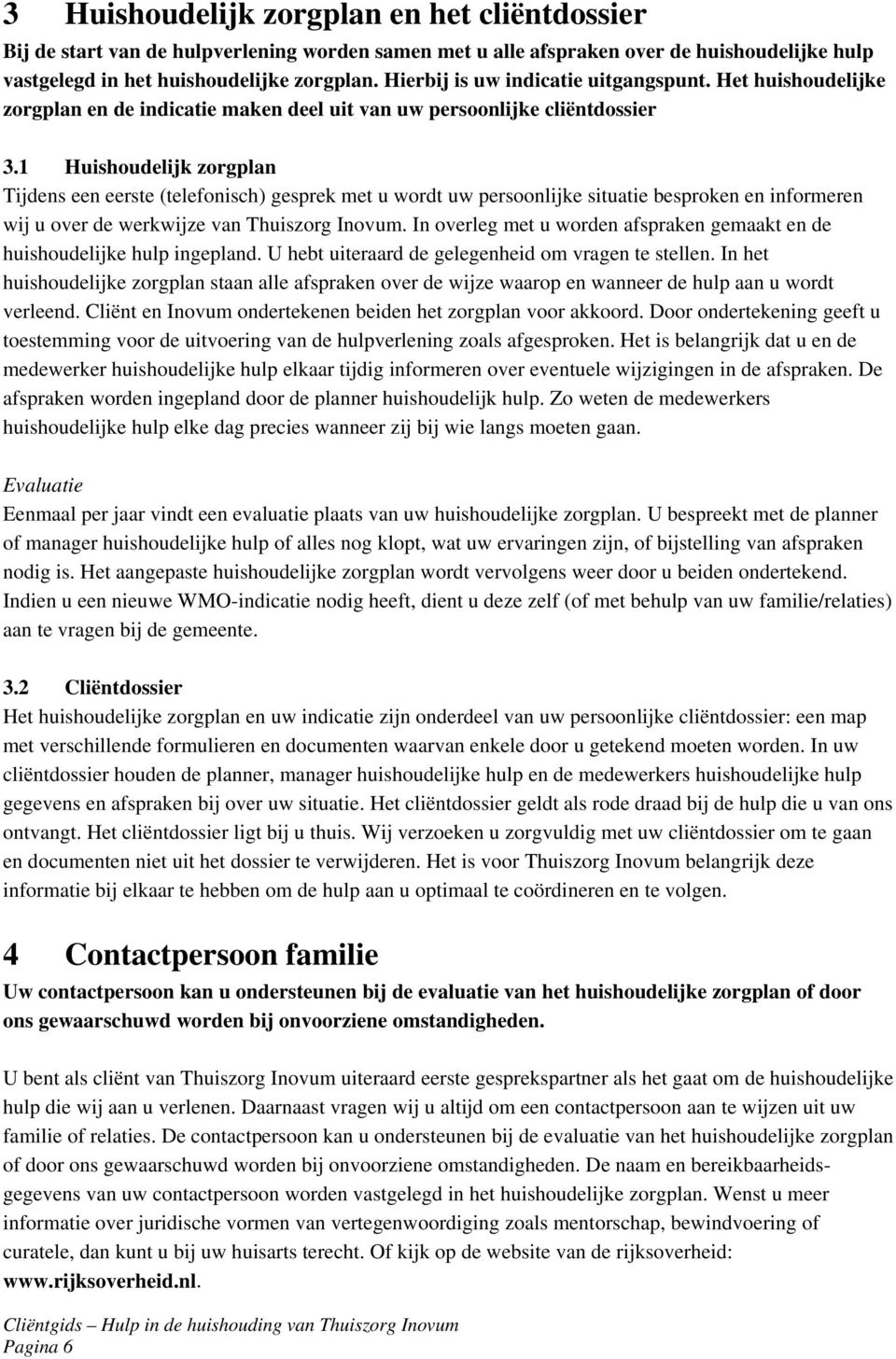 3 Huishoudelijk zorgplan en het cliëntdossier

Bij de start van de hulpverlening worden samen met u alle afspraken over de huishoudelijke hulp vastgelegd in het huishoudelijke zorgplan. Hierbij is uw indicatie uitgangspunt. Het huishoudelijke zorgplan en de indicatie maken deel uit van uw persoonlijke cliëntdossier

3.1 Huishoudelijk zorgplan

Tijdens een eerste (telefonisch) gesprek met u wordt uw persoonlijke situatie besproken en informeren wij u over de werkwijze van Thuiszorg Inovum. In overleg met u worden afspraken gemaakt en de huishoudelijke hulp ingepland. U hebt uiteraard de gelegenheid om vragen te stellen. In het huishoudelijke zorgplan staan alle afspraken over de wijze waarop en wanneer de hulp aan u wordt verleend. Cliënt en Inovum ondertekenen beiden het zorgplan voor akkoord. Door ondertekening geeft u toestemming voor de uitvoering van de hulpverlening zoals afgesproken. Het is belangrijk dat u en de medewerker huishoudelijke hulp elkaar tijdig informeren over eventuele wijzigingen in de afspraken. De afspraken worden ingepland door de planner huishoudelijk hulp. Zo weten de medewerkers huishoudelijke hulp elke dag precies wanneer zij bij wie langs moeten gaan.

Evaluatie

Eenmaal per jaar vindt een evaluatie plaats van uw huishoudelijke zorgplan. U bespreekt met de planner of manager huishoudelijke hulp of alles nog klopt, wat uw ervaringen zijn, of bijstelling van afspraken nodig is. Het aangepaste huishoudelijke zorgplan wordt vervolgens weer door u beiden ondertekend. Indien u een nieuwe WMO-indicatie nodig heeft, dient u deze zelf (of met behulp van uw familie/relaties) aan te vragen bij de gemeente.

3.2 Cliëntdossier

Het huishoudelijke zorgplan en uw indicatie zijn onderdeel van uw persoonlijke cliëntdossier: een map met verschillende formulieren en documenten waarvan enkele door u getekend moeten worden. In uw cliëntdossier houden de planner, manager huishoudelijke hulp en de medewerkers huishoudelijke hulp gegevens en afspraken bij over uw situatie. Het cliëntdossier geldt als rode draad bij de hulp die u van ons ontvangt. Het cliëntdossier ligt bij u thuis. Wij verzoeken u zorgvuldig met uw cliëntdossier om te gaan en documenten niet uit het dossier te verwijderen. Het is voor Thuiszorg Inovum belangrijk deze informatie bij elkaar te hebben om de hulp aan u optimaal te coördineren en te volgen.

4 Contactpersoon familie

Uw contactpersoon kan u ondersteunen bij de evaluatie van het huishoudelijke zorgplan of door ons gewaarschuwd worden bij onvoorziene omstandigheden.

U bent als cliënt van Thuiszorg Inovum uiteraard eerste gesprekspartner als het gaat om de huishoudelijke hulp die wij aan u verlenen. Daarnaast vragen wij u altijd om een contactpersoon aan te wijzen uit uw familie of relaties. De contactpersoon kan u ondersteunen bij de evaluatie van het huishoudelijke zorgplan of door ons gewaarschuwd worden bij onvoorziene omstandigheden. De naam en bereikbaarheidsgegevens van uw contactpersoon worden vastgelegd in het huishoudelijke zorgplan. Wenst u meer informatie over juridische vormen van vertegenwoordiging zoals mentorschap, bewindvoering of curatele, dan kunt u bij uw huisarts terecht. Of kijk op de website van de rijksoverheid: www.rijksoverheid.nl.

Cliëntgids – Hulp in de huishouding van Thuiszorg Inovum
Pagina 6